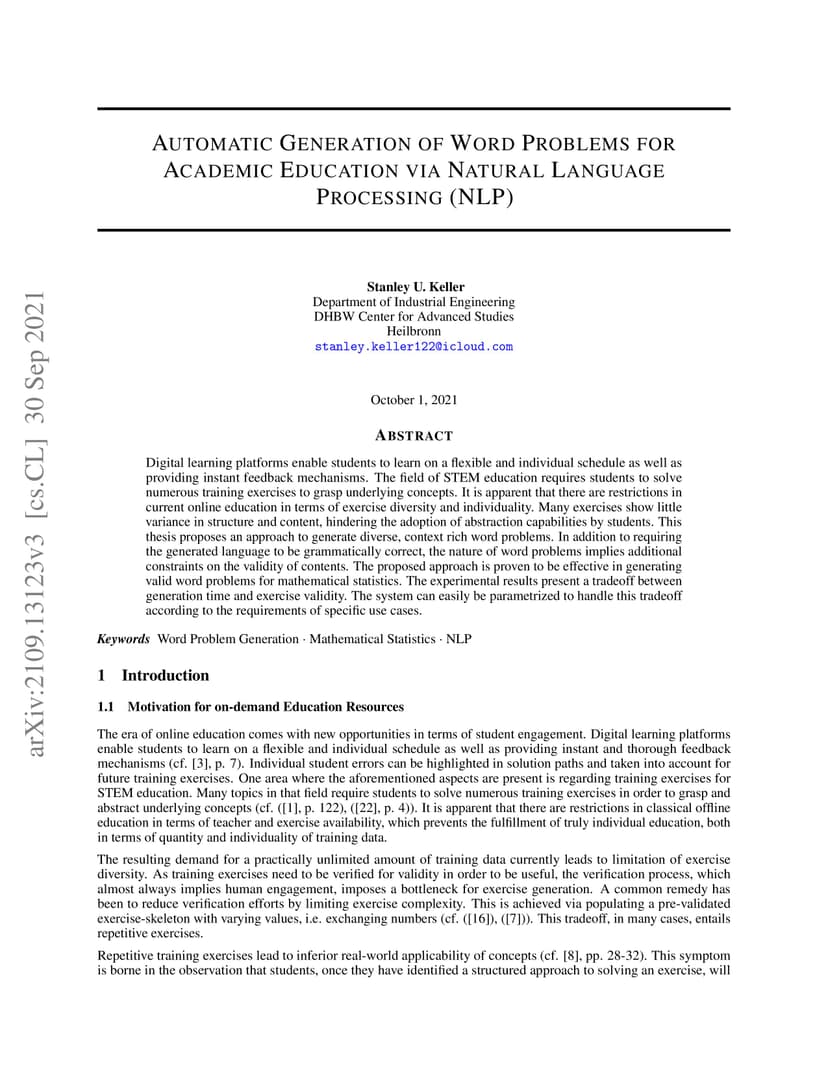 arXiv:2109.13123v3 [cs.CL] 30 Sep 2021

AUTOMATIC GENERATION OF WORD PROBLEMS FOR ACADEMIC EDUCATION VIA NATURAL LANGUAGE PROCESSING (NLP)

Stanley U. Keller
Department of Industrial Engineering
DHBW Center for Advanced Studies
Heilbronn
stanley.keller122@icloud.com

October 1, 2021

ABSTRACT

Digital learning platforms enable students to learn on a flexible and individual schedule as well as providing instant feedback mechanisms. The field of STEM education requires students to solve numerous training exercises to grasp underlying concepts. It is apparent that there are restrictions in current online education in terms of exercise diversity and individuality. Many exercises show little variance in structure and content, hindering the adoption of abstraction capabilities by students. This thesis proposes an approach to generate diverse, context rich word problems. In addition to requiring the generated language to be grammatically correct, the nature of word problems implies additional constraints on the validity of contents. The proposed approach is proven to be effective in generating valid word problems for mathematical statistics. The experimental results present a tradeoff between generation time and exercise validity. The system can easily be parametrized to handle this tradeoff according to the requirements of specific use cases.

Keywords Word Problem Generation · Mathematical Statistics · NLP

1 Introduction

1.1 Motivation for on-demand Education Resources

The era of online education comes with new opportunities in terms of student engagement. Digital learning platforms enable students to learn on a flexible and individual schedule as well as providing instant and thorough feedback mechanisms (cf. [3], p. 7). Individual student errors can be highlighted in solution paths and taken into account for future training exercises. One area where the aforementioned aspects are present is regarding training exercises for STEM education. Many topics in that field require students to solve numerous training exercises in order to grasp and abstract underlying concepts (cf. ([1], p. 122), ([22], p. 4)). It is apparent that there are restrictions in classical offline education in terms of teacher and exercise availability, which prevents the fulfillment of truly individual education, both in terms of quantity and individuality of training data.

The resulting demand for a practically unlimited amount of training data currently leads to limitation of exercise diversity. As training exercises need to be verified for validity in order to be useful, the verification process, which almost always implies human engagement, imposes a bottleneck for exercise generation. A common remedy has been to reduce verification efforts by limiting exercise complexity. This is achieved via populating a pre-validated exercise-skeleton with varying values, i.e. exchanging numbers (cf. ([16]), ([7])). This tradeoff, in many cases, entails repetitive exercises.

Repetitive training exercises lead to inferior real-world applicability of concepts (cf. [8], pp. 28-32). This symptom is borne in the observation that students, once they have identified a structured approach to solving an exercise, will